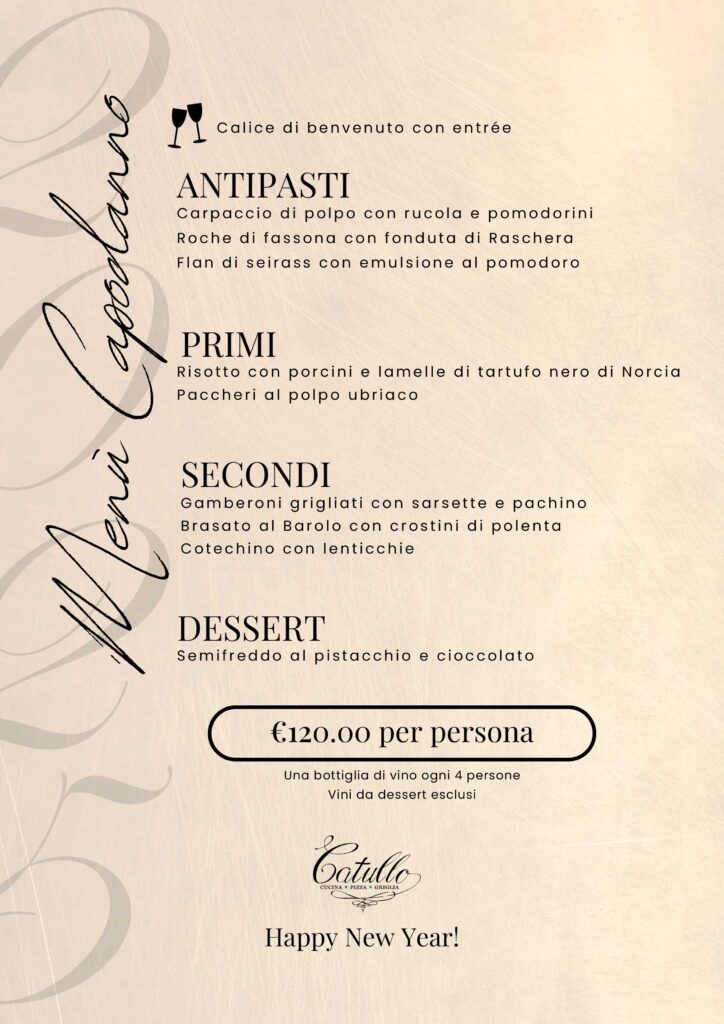 Menù Capodanno

Calice di benvenuto con entrée

ANTIPASTI
Carpaccio di polpo con rucola e pomodorini
Roche di fassona con fonduta di Raschera
Flan di seirass con emulsione al pomodoro

PRIMI
Risotto con porcini e lamelle di tartufo nero di Norcia
Paccheri al polpo ubriaco

SECONDI
Gamberoni grigliati con sarsette e pachino
Brasato al Barolo con crostini di polenta
Cotechino con lenticchie

DESSERT
Semifreddo al pistacchio e cioccolato

€120.00 per persona

Una bottiglia di vino ogni 4 persone
Vini da dessert esclusi

Catullo
CUCINA × PIZZA × GRIGLIA

Happy New Year!